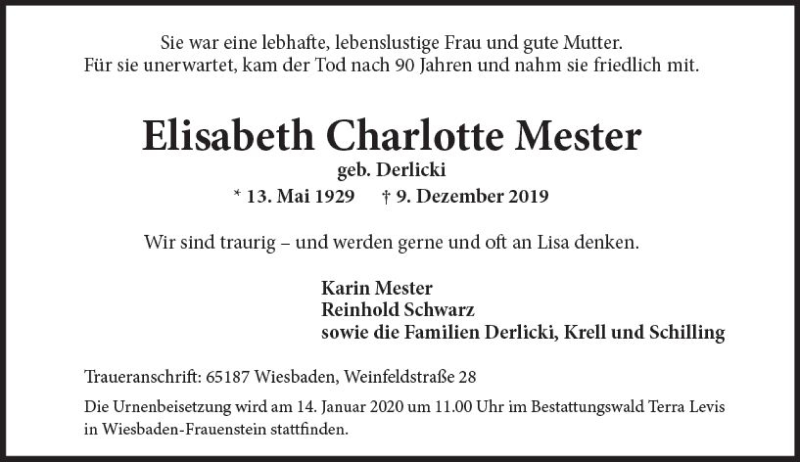 Sie war eine lebhafte, lebenslustige Frau und gute Mutter.
Für sie unerwartet, kam der Tod nach 90 Jahren und nahm sie friedlich mit.

Elisabeth Charlotte Mester
geb. Derlicki
* 13. Mai 1929 † 9. Dezember 2019

Wir sind traurig – und werden gerne und oft an Lisa denken.

Karin Mester
Reinhold Schwarz
sowie die Familien Derlicki, Krell und Schilling

Traueranschrift: 65187 Wiesbaden, Weinfeldstraße 28

Die Urnenbeisetzung wird am 14. Januar 2020 um 11.00 Uhr im Bestattungswald Terra Levis in Wiesbaden-Frauenstein stattfinden.